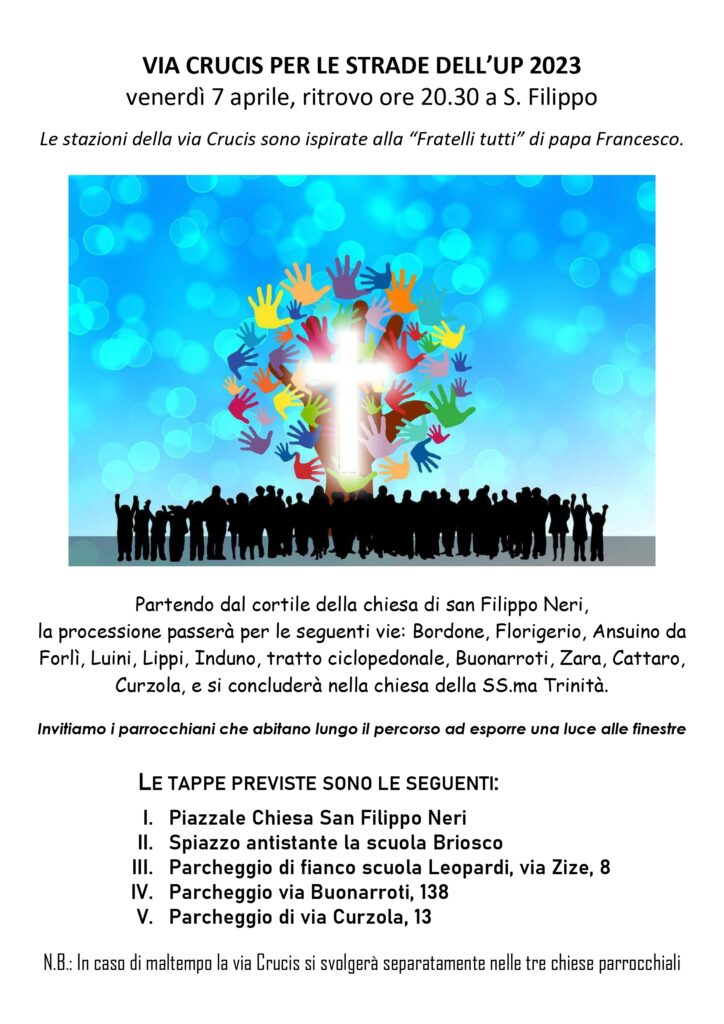 VIA CRUCIS PER LE STRADE DELL'UP 2023
venerdì 7 aprile, ritrovo ore 20.30 a S. Filippo

Le stazioni della via Crucis sono ispirate alla "Fratelli tutti" di papa Francesco.

Partendo dal cortile della chiesa di san Filippo Neri, la processione passerà per le seguenti vie: Bordone, Florigerio, Ansuino da Forlì, Luini, Lippi, Induno, tratto ciclopedonale, Buonarroti, Zara, Cattaro, Curzola, e si concluderà nella chiesa della SS.ma Trinità.

Invitiamo i parrocchiani che abitano lungo il percorso ad esporre una luce alle finestre

LE TAPPE PREVISTE SONO LE SEGUENTI:

I. Piazzale Chiesa San Filippo Neri
II. Spiazzo antistante la scuola Briosco
III. Parcheggio di fianco scuola Leopardi, via Zize, 8
IV. Parcheggio via Buonarroti, 138
V. Parcheggio di via Curzola, 13

N.B.: In caso di maltempo la via Crucis si svolgerà separatamente nelle tre chiese parrocchiali